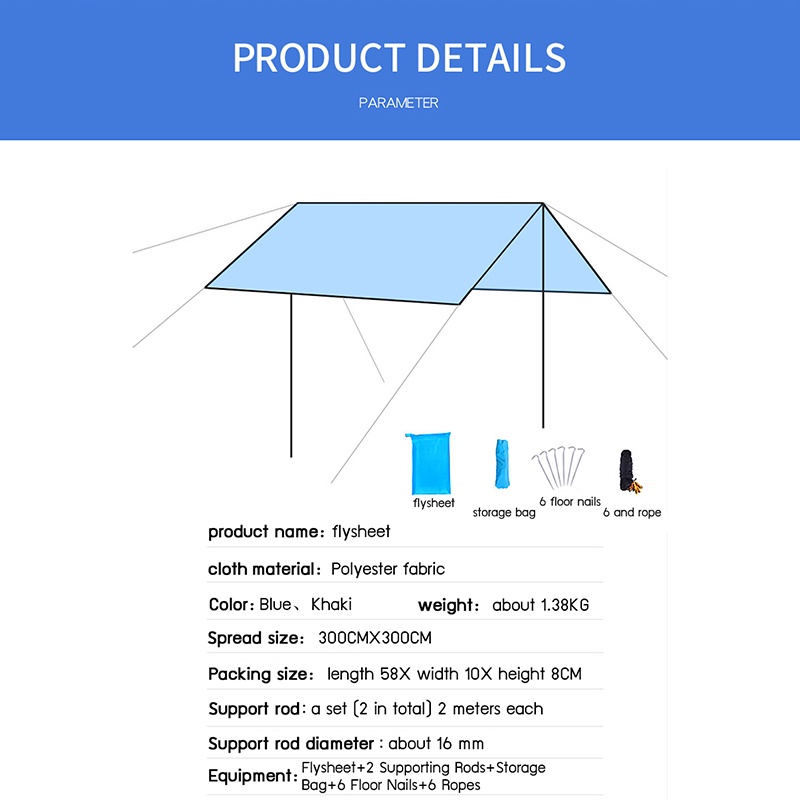 PRODUCT DETAILS

PARAMETER

flysheet

storage bag

6 floor nails

6 and rope

product name: flysheet

cloth material: Polyester fabric

Color: Blue、Khaki weight: about 1.38KG

Spread size: 300CMX300CM

Packing size: length 58X width 10X height 8CM

Support rod: a set (2 in total) 2 meters each

Support rod diameter : about 16 mm

Equipment: Flysheet+2 Supporting Rods+Storage Bag+6 Floor Nails+6 Ropes